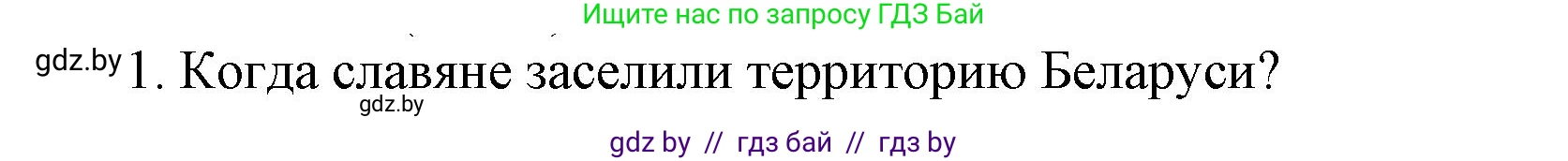 Ищите нас по запросу ГДЗ Бай

gdz.by 1. Когда славяне заселили территорию Беларуси?

gdz.by

gdz by // гдз бай // гдз by